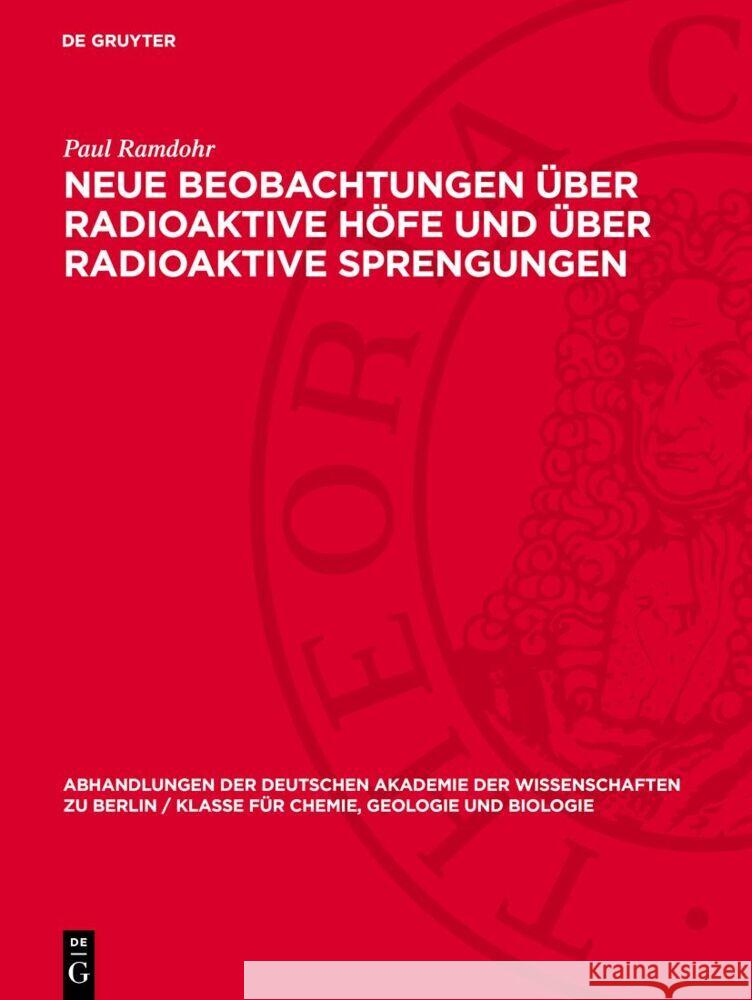 DE GRUYTER

Paul Ramdohr

NEUE BEOBACHTUNGEN ÜBER RADIOAKTIVE HÖFE UND ÜBER RADIOAKTIVE SPRENGUNGEN

ABHANDLUNGEN DER DEUTSCHEN AKADEMIE DER WISSENSCHAFTEN ZU BERLIN / KLASSE FÜR CHEMIE, GEOLOGIE UND BIOLOGIE

DE G